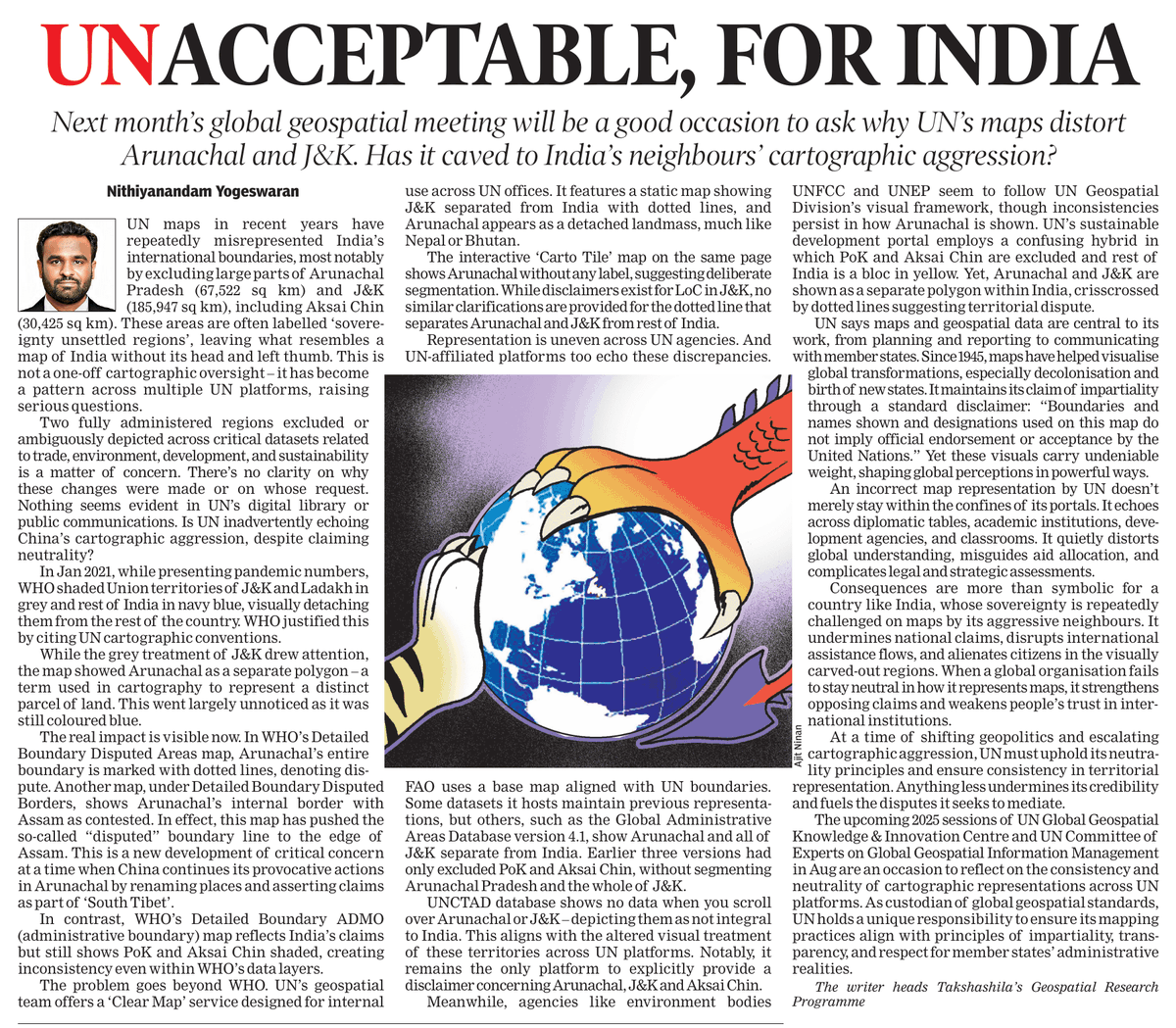 UNACCEPTABLE, FOR INDIA

Next month's global geospatial meeting will be a good occasion to ask why UN's maps distort Arunachal and J&K. Has it caved to India's neighbours' cartographic aggression?

Nithiyanandam Yogeswaran

UN maps in recent years have repeatedly misrepresented India's international boundaries, most notably by excluding large parts of Arunachal Pradesh (67,522 sq km) and J&K (185,947 sq km), including Aksai Chin (30,425 sq km). These areas are often labelled 'sovereignty unsettled regions', leaving what resembles a map of India without its head and left thumb. This is not a one-off cartographic oversight – it has become a pattern across multiple UN platforms, raising serious questions.

Two fully administered regions excluded or ambiguously depicted across critical datasets related to trade, environment, development, and sustainability is a matter of concern. There's no clarity on why these changes were made or on whose request. Nothing seems evident in UN's digital library or public communications. Is UN inadvertently echoing China's cartographic aggression, despite claiming neutrality?

In Jan 2021, while presenting pandemic numbers, WHO shaded Union territories of J&K and Ladakh in grey and rest of India in navy blue, visually detaching them from the rest of the country. WHO justified this by citing UN cartographic conventions.

While the grey treatment of J&K drew attention, the map showed Arunachal as a separate polygon – a term used in cartography to represent a distinct parcel of land. This went largely unnoticed as it was still coloured blue.

The real impact is visible now. In WHO's Detailed Boundary Disputed Areas map, Arunachal's entire boundary is marked with dotted lines, denoting dispute. Another map, under Detailed Boundary Disputed Borders, shows Arunachal's internal border with Assam as contested. In effect, this map has pushed the so-called "disputed" boundary line to the edge of Assam. This is a new development of critical concern at a time when China continues its provocative actions in Arunachal by renaming places and asserting claims as part of 'South Tibet'.

In contrast, WHO's Detailed Boundary ADMO (administrative boundary) map reflects India's claims but still shows PoK and Aksai Chin shaded, creating inconsistency even within WHO's data layers.

The problem goes beyond WHO. UN's geospatial team offers a 'Clear Map' service designed for internal use across UN offices. It features a static map showing J&K separated from India with dotted lines, and Arunachal appears as a detached landmass, much like Nepal or Bhutan.

The interactive 'Carto Tile' map on the same page shows Arunachal without any label, suggesting deliberate segmentation. While disclaimers exist for LoC in J&K, no similar clarifications are provided for the dotted line that separates Arunachal and J&K from rest of India.

Representation is uneven across UN agencies. And UN-affiliated platforms too echo these discrepancies.

Ajit Ninan

FAO uses a base map aligned with UN boundaries. Some datasets it hosts maintain previous representations, but others, such as the Global Administrative Areas Database version 4.1, show Arunachal and all of J&K separate from India. Earlier three versions had only excluded PoK and Aksai Chin, without segmenting Arunachal Pradesh and the whole of J&K.

UNCTAD database shows no data when you scroll over Arunachal or J&K – depicting them as not integral to India. This aligns with the altered visual treatment of these territories across UN platforms. Notably, it remains the only platform to explicitly provide a disclaimer concerning Arunachal, J&K and Aksai Chin.

Meanwhile, agencies like environment bodies UNFCC and UNEP seem to follow UN Geospatial Division's visual framework, though inconsistencies persist in how Arunachal is shown. UN's sustainable development portal employs a confusing hybrid in which PoK and Aksai Chin are excluded and rest of India is a bloc in yellow. Yet, Arunachal and J&K are shown as a separate polygon within India, crisscrossed by dotted lines suggesting territorial dispute.

UN says maps and geospatial data are central to its work, from planning and reporting to communicating with member states. Since 1945, maps have helped visualise global transformations, especially decolonisation and birth of new states. It maintains its claim of impartiality through a standard disclaimer: "Boundaries and names shown and designations used on this map do not imply official endorsement or acceptance by the United Nations." Yet these visuals carry undeniable weight, shaping global perceptions in powerful ways.

An incorrect map representation by UN doesn't merely stay within the confines of its portals. It echoes across diplomatic tables, academic institutions, development agencies, and classrooms. It quietly distorts global understanding, misguides aid allocation, and complicates legal and strategic assessments.

Consequences are more than symbolic for a country like India, whose sovereignty is repeatedly challenged on maps by its aggressive neighbours. It undermines national claims, disrupts international assistance flows, and alienates citizens in the visually carved-out regions. When a global organisation fails to stay neutral in how it represents maps, it strengthens opposing claims and weakens people's trust in international institutions.

At a time of shifting geopolitics and escalating cartographic aggression, UN must uphold its neutrality principles and ensure consistency in territorial representation. Anything less undermines its credibility and fuels the disputes it seeks to mediate.

The upcoming 2025 sessions of UN Global Geospatial Knowledge & Innovation Centre and UN Committee of Experts on Global Geospatial Information Management in Aug are an occasion to reflect on the consistency and neutrality of cartographic representations across UN platforms. As custodian of global geospatial standards, UN holds a unique responsibility to ensure its mapping practices align with principles of impartiality, transparency, and respect for member states' administrative realities.

The writer heads Takshashila's Geospatial Research Programme